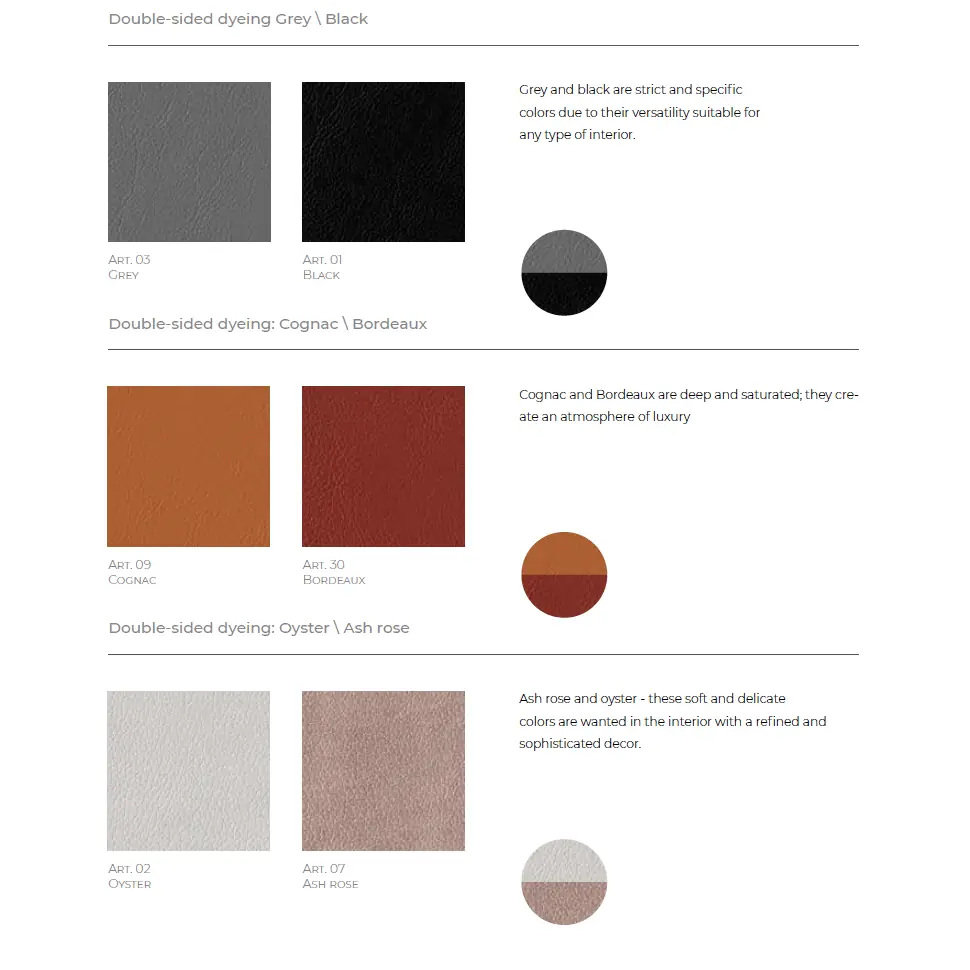 Double-sided dyeing Grey \ Black

Art. 03
Grey

Art. 01
Black

Grey and black are strict and specific colors due to their versatility suitable for any type of interior.

Double-sided dyeing: Cognac \ Bordeaux

Art. 09
Cognac

Art. 30
Bordeaux

Cognac and Bordeaux are deep and saturated; they create an atmosphere of luxury

Double-sided dyeing: Oyster \ Ash rose

Art. 02
Oyster

Art. 07
Ash rose

Ash rose and oyster - these soft and delicate colors are wanted in the interior with a refined and sophisticated decor.